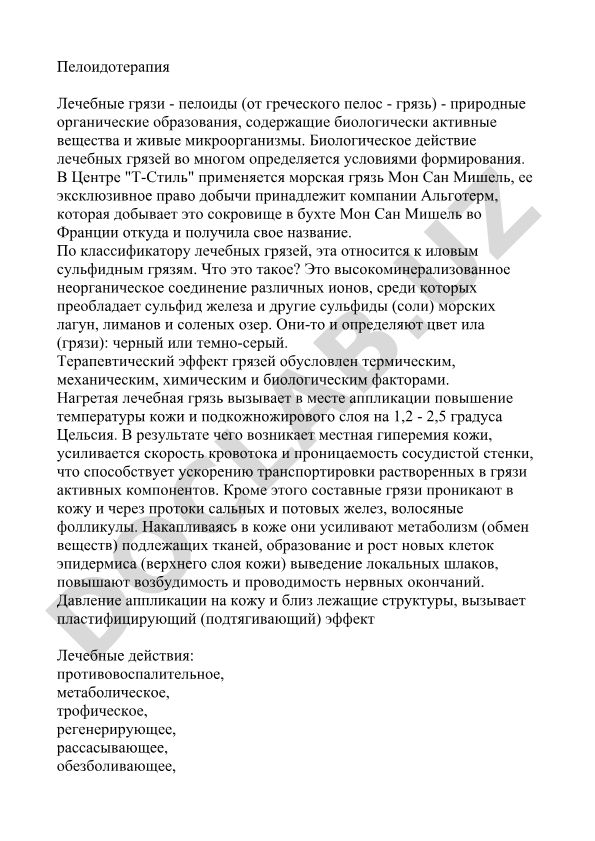 Пелоидотерапия

Лечебные грязи - пелоиды (от греческого пелос - грязь) - природные органические образования, содержащие биологически активные вещества и живые микроорганизмы. Биологическое действие лечебных грязей во многом определяется условиями формирования. В Центре "Т-Стиль" применяется морская грязь Мон Сан Мишель, ее эксклюзивное право добычи принадлежит компании Альготерм, которая добывает это сокровище в бухте Мон Сан Мишель во Франции откуда и получила свое название.
По классификатору лечебных грязей, эта относится к иловым сульфидным грязям. Что это такое? Это высокоминерализованное неорганическое соединение различных ионов, среди которых преобладает сульфид железа и другие сульфиды (соли) морских лагун, лиманов и соленых озер. Они-то и определяют цвет ила (грязи): черный или темно-серый.
Терапевтический эффект грязей обусловлен термическим, механическим, химическим и биологическим факторами.
Нагретая лечебная грязь вызывает в месте аппликации повышение температуры кожи и подкожножирового слоя на 1,2 - 2,5 градуса Цельсия. В результате чего возникает местная гиперемия кожи, усиливается скорость кровотока и проницаемость сосудистой стенки, что способствует ускорению транспортировки растворенных в грязи активных компонентов. Кроме этого составные грязи проникают в кожу и через протоки сальных и потовых желез, волосяные фолликулы. Накапливаясь в коже они усиливают метаболизм (обмен веществ) подлежащих тканей, образование и рост новых клеток эпидермиса (верхнего слоя кожи) выведение локальных шлаков, повышают возбудимость и проводимость нервных окончаний.
Давление аппликации на кожу и близ лежащие структуры, вызывает пластифицирующий (подтягивающий) эффект

Лечебные действия:
противовоспалительное,
метаболическое,
трофическое,
регенерирующее,
рассасывающее,
обезболивающее,

DOCLAB.UZ